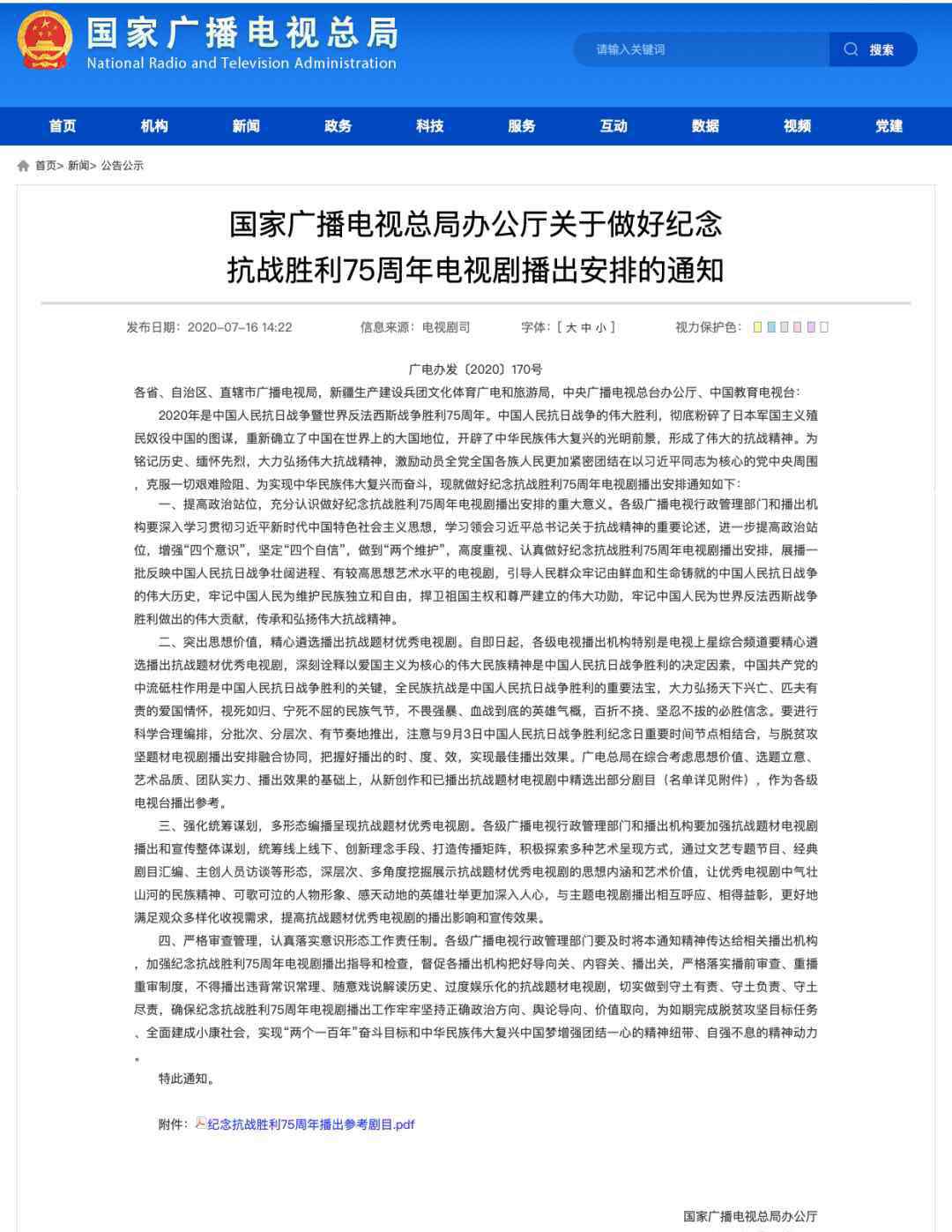 国家广播电视总局
National Radio and Television Administration

请输入关键词 搜索

首页 机构 新闻 政务 科技 服务 互动 数据 视频 党建

首页> 新闻> 公告公示

国家广播电视总局办公厅关于做好纪念抗战胜利75周年电视剧播出安排的通知

发布日期：2020-07-16 14:22 信息来源：电视剧司 字体：[ 大 中 小 ] 视力保护色：

广电办发〔2020〕170号

各省、自治区、直辖市广播电视局，新疆生产建设兵团文化体育广电和旅游局，中央广播电视总台办公厅、中国教育电视台：

2020年是中国人民抗日战争暨世界反法西斯战争胜利75周年。中国人民抗日战争的伟大胜利，彻底粉碎了日本军国主义殖民奴役中国的图谋，重新确立了中国在世界上的大国地位，开辟了中华民族伟大复兴的光明前景，形成了伟大的抗战精神。为铭记历史、缅怀先烈，大力弘扬伟大抗战精神，激励动员全党全国各族人民更加紧密团结在以习近平同志为核心的党中央周围，克服一切艰难险阻、为实现中华民族伟大复兴而奋斗，现就做好纪念抗战胜利75周年电视剧播出安排通知如下：

一、提高政治站位，充分认识做好纪念抗战胜利75周年电视剧播出安排的重大意义。各级广播电视行政管理部门和播出机构要深入学习贯彻习近平新时代中国特色社会主义思想，学习领会习近平总书记关于抗战精神的重要论述，进一步提高政治站位，增强“四个意识”，坚定“四个自信”，做到“两个维护”，高度重视、认真做好纪念抗战胜利75周年电视剧播出安排，展播一批反映中国人民抗日战争壮阔进程、有较高思想艺术水平的电视剧，引导人民群众牢记由鲜血和生命铸就的中国人民抗日战争的伟大历史，牢记中国人民为维护民族独立和自由，捍卫祖国主权和尊严建立的伟大功勋，牢记中国人民为世界反法西斯战争胜利做出的伟大贡献，传承和弘扬伟大抗战精神。

二、突出思想价值，精心遴选播出抗战题材优秀电视剧。自即日起，各级电视播出机构特别是电视上星综合频道要精心遴选播出抗战题材优秀电视剧，深刻诠释以爱国主义为核心的伟大民族精神是中国人民抗日战争胜利的决定因素，中国共产党的中流砥柱作用是中国人民抗日战争胜利的关键，全民族抗战是中国人民抗日战争胜利的重要法宝，大力弘扬天下兴亡、匹夫有责的爱国情怀，视死如归、宁死不屈的民族气节，不畏强暴、血战到底的英雄气概，百折不挠、坚忍不拔的必胜信念。要进行科学合理编排，分批次、分层次、有节奏地推出，注意与9月3日中国人民抗日战争胜利纪念日重要时间节点相结合，与脱贫攻坚题材电视剧播出安排融合协同，把握好播出的时、度、效，实现最佳播出效果。广电总局在综合考虑思想价值、选题立意、艺术品质、团队实力、播出效果的基础上，从新创作和已播出抗战题材电视剧中精选出部分剧目（名单详见附件），作为各级电视台播出参考。

三、强化统筹谋划，多形态编播呈现抗战题材优秀电视剧。各级广播电视行政管理部门和播出机构要加强抗战题材电视剧播出和宣传整体谋划，统筹线上线下、创新理念手段、打造传播矩阵，积极探索多种艺术呈现方式，通过文艺专题节目、经典剧目汇编、主创人员访谈等形态，深层次、多角度挖掘展示抗战题材优秀电视剧的思想内涵和艺术价值，让优秀电视剧中气壮山河的民族精神、可歌可泣的人物形象、感天动地的英雄壮举更加深入人心，与主题电视剧播出相互呼应、相得益彰，更好地满足观众多样化收视需求，提高抗战题材优秀电视剧的播出影响和宣传效果。

四、严格审查管理，认真落实意识形态工作责任制。各级广播电视行政管理部门要及时将本通知精神传达给相关播出机构，加强纪念抗战胜利75周年电视剧播出指导和检查，督促各播出机构把好导向关、内容关、播出关，严格落实播前审查、重播重审制度，不得播出违背常识常理、随意戏说解读历史、过度娱乐化的抗战题材电视剧，切实做到守土有责、守土负责、守土尽责，确保纪念抗战胜利75周年电视剧播出工作牢牢坚持正确政治方向、舆论导向、价值取向，为如期完成脱贫攻坚目标任务、全面建成小康社会，实现“两个一百年”奋斗目标和中华民族伟大复兴中国梦增强团结一心的精神纽带、自强不息的精神动力。

特此通知。

附件：纪念抗战胜利75周年播出参考剧目.pdf

国家广播电视总局办公厅